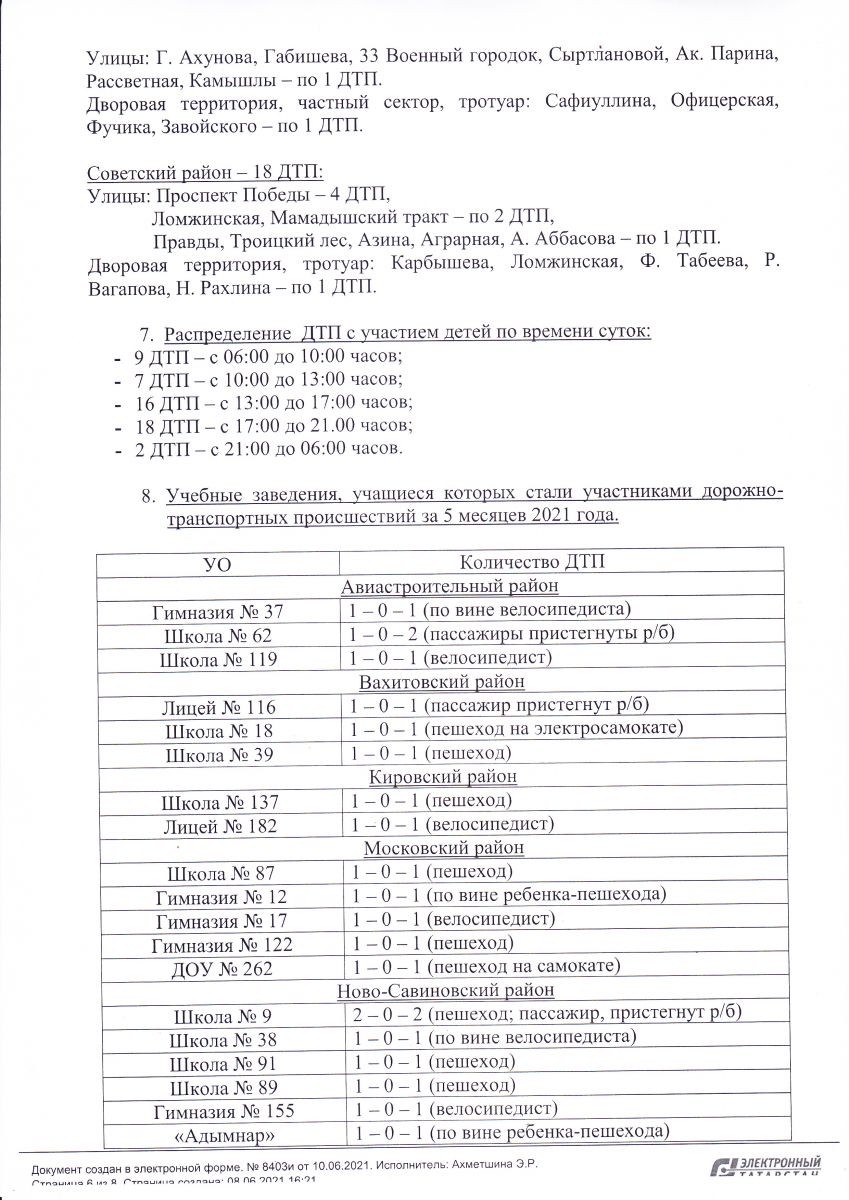 Улицы: Г. Ахунова, Габишева, 33 Военный городок, Сыртлановой, Ак. Парина, Рассветная, Камышлы – по 1 ДТП.
Дворовая территория, частный сектор, тротуар: Сафиуллина, Офицерская, Фучика, Завойского – по 1 ДТП.

Советский район – 18 ДТП:
Улицы: Проспект Победы – 4 ДТП,
Ломжинская, Мамадышский тракт – по 2 ДТП,
Правды, Троицкий лес, Азина, Аграрная, А. Аббасова – по 1 ДТП.
Дворовая территория, тротуар: Карбышева, Ломжинская, Ф. Табеева, Р. Вагапова, Н. Рахлина – по 1 ДТП.

7. Распределение ДТП с участием детей по времени суток:
- 9 ДТП – с 06:00 до 10:00 часов;
- 7 ДТП – с 10:00 до 13:00 часов;
- 16 ДТП – с 13:00 до 17:00 часов;
- 18 ДТП – с 17:00 до 21.00 часов;
- 2 ДТП – с 21:00 до 06:00 часов.

8. Учебные заведения, учащиеся которых стали участниками дорожно-транспортных происшествий за 5 месяцев 2021 года.

| УО | Количество ДТП |
|---|---|
| Авиастроительный район | |
| Гимназия № 37 | 1 – 0 – 1 (по вине велосипедиста) |
| Школа № 62 | 1 – 0 – 2 (пассажиры пристегнуты р/б) |
| Школа № 119 | 1 – 0 – 1 (велосипедист) |
| Вахитовский район | |
| Лицей № 116 | 1 – 0 – 1 (пассажир пристегнут р/б) |
| Школа № 18 | 1 – 0 – 1 (пешеход на электросамокате) |
| Школа № 39 | 1 – 0 – 1 (пешеход) |
| Кировский район | |
| Школа № 137 | 1 – 0 – 1 (пешеход) |
| Лицей № 182 | 1 – 0 – 1 (велосипедист) |
| Московский район | |
| Школа № 87 | 1 – 0 – 1 (пешеход) |
| Гимназия № 12 | 1 – 0 – 1 (по вине ребенка-пешехода) |
| Гимназия № 17 | 1 – 0 – 1 (велосипедист) |
| Гимназия № 122 | 1 – 0 – 1 (пешеход) |
| ДОУ № 262 | 1 – 0 – 1 (пешеход на самокате) |
| Ново-Савиновский район | |
| Школа № 9 | 2 – 0 – 2 (пешеход; пассажир, пристегнут р/б) |
| Школа № 38 | 1 – 0 – 1 (по вине велосипедиста) |
| Школа № 91 | 1 – 0 – 1 (пешеход) |
| Школа № 89 | 1 – 0 – 1 (пешеход) |
| Гимназия № 155 | 1 – 0 – 1 (велосипедист) |
| «Адымнар» | 1 – 0 – 1 (по вине ребенка-пешехода) |

Документ создан в электронной форме. № 8403и от 10.06.2021. Исполнитель: Ахметшина Э.Р.
Страница 6 из 8. Страница создана: 08.06.2021 16:21
ЭЛЕКТРОННЫЙ ТАТАРСТАН